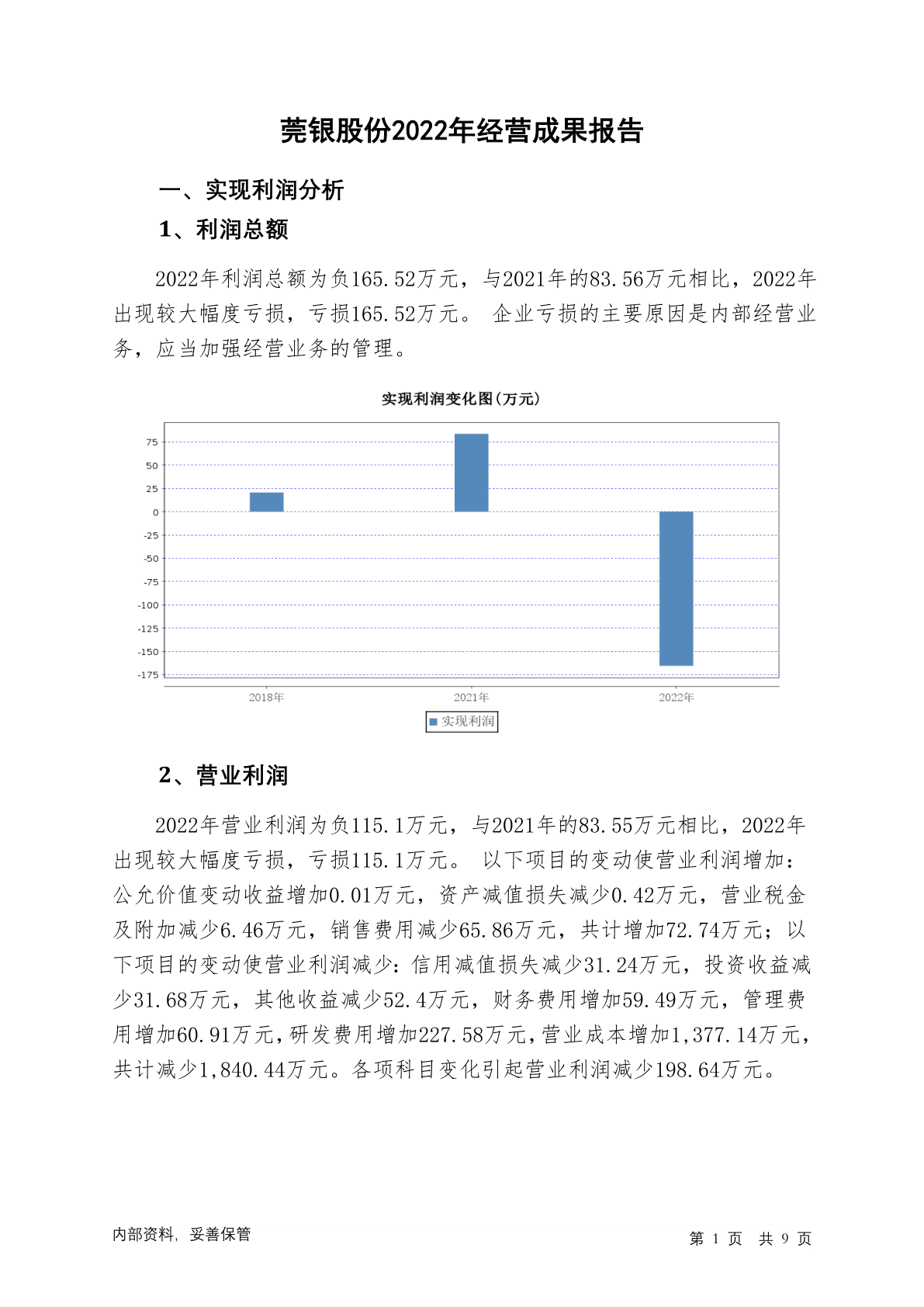 莞银股份2022年经营成果报告

一、实现利润分析

1、利润总额

2022年利润总额为负165.52万元，与2021年的83.56万元相比，2022年出现较大幅度亏损，亏损165.52万元。 企业亏损的主要原因是内部经营业务，应当加强经营业务的管理。

实现利润变化图(万元)

75
50
25
0
-25
-50
-75
-100
-125
-150
-175

2018年
2021年
2022年

实现利润

2、营业利润

2022年营业利润为负115.1万元，与2021年的83.55万元相比，2022年出现较大幅度亏损，亏损115.1万元。 以下项目的变动使营业利润增加：公允价值变动收益增加0.01万元，资产减值损失减少0.42万元，营业税金及附加减少6.46万元，销售费用减少65.86万元，共计增加72.74万元；以下项目的变动使营业利润减少：信用减值损失减少31.24万元，投资收益减少31.68万元，其他收益减少52.4万元，财务费用增加59.49万元，管理费用增加60.91万元，研发费用增加227.58万元，营业成本增加1,377.14万元，共计减少1,840.44万元。各项科目变化引起营业利润减少198.64万元。

内部资料，妥善保管

第 1 页 共 9 页